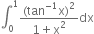 $\int_0^1 \frac{(\tan^{-1}x)^2}{1+x^2}dx$